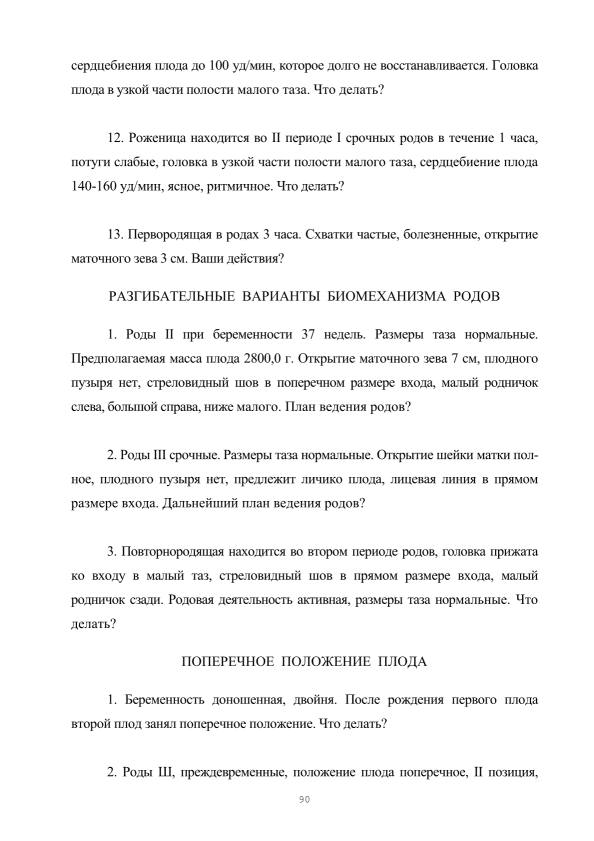 сердцебиения плода до 100 уд/мин, которое долго не восстанавливается. Головка плода в узкой части полости малого таза. Что делать?

12. Роженица находится во II периоде I срочных родов в течение 1 часа, потуги слабые, головка в узкой части полости малого таза, сердцебиение плода 140-160 уд/мин, ясное, ритмичное. Что делать?

13. Первородящая в родах 3 часа. Схватки частые, болезненные, открытие маточного зева 3 см. Ваши действия?

РАЗГИБАТЕЛЬНЫЕ ВАРИАНТЫ БИОМЕХАНИЗМА РОДОВ

1. Роды II при беременности 37 недель. Размеры таза нормальные. Предполагаемая масса плода 2800,0 г. Открытие маточного зева 7 см, плодного пузыря нет, стреловидный шов в поперечном размере входа, малый родничок слева, большой справа, ниже малого. План ведения родов?

2. Роды III срочные. Размеры таза нормальные. Открытие шейки матки полное, плодного пузыря нет, предлежит личико плода, лицевая линия в прямом размере входа. Дальнейший план ведения родов?

3. Повторнородящая находится во втором периоде родов, головка прижата ко входу в малый таз, стреловидный шов в прямом размере входа, малый родничок сзади. Родовая деятельность активная, размеры таза нормальные. Что делать?

ПОПЕРЕЧНОЕ ПОЛОЖЕНИЕ ПЛОДА

1. Беременность доношенная, двойня. После рождения первого плода второй плод занял поперечное положение. Что делать?

2. Роды III, преждевременные, положение плода поперечное, II позиция,

90